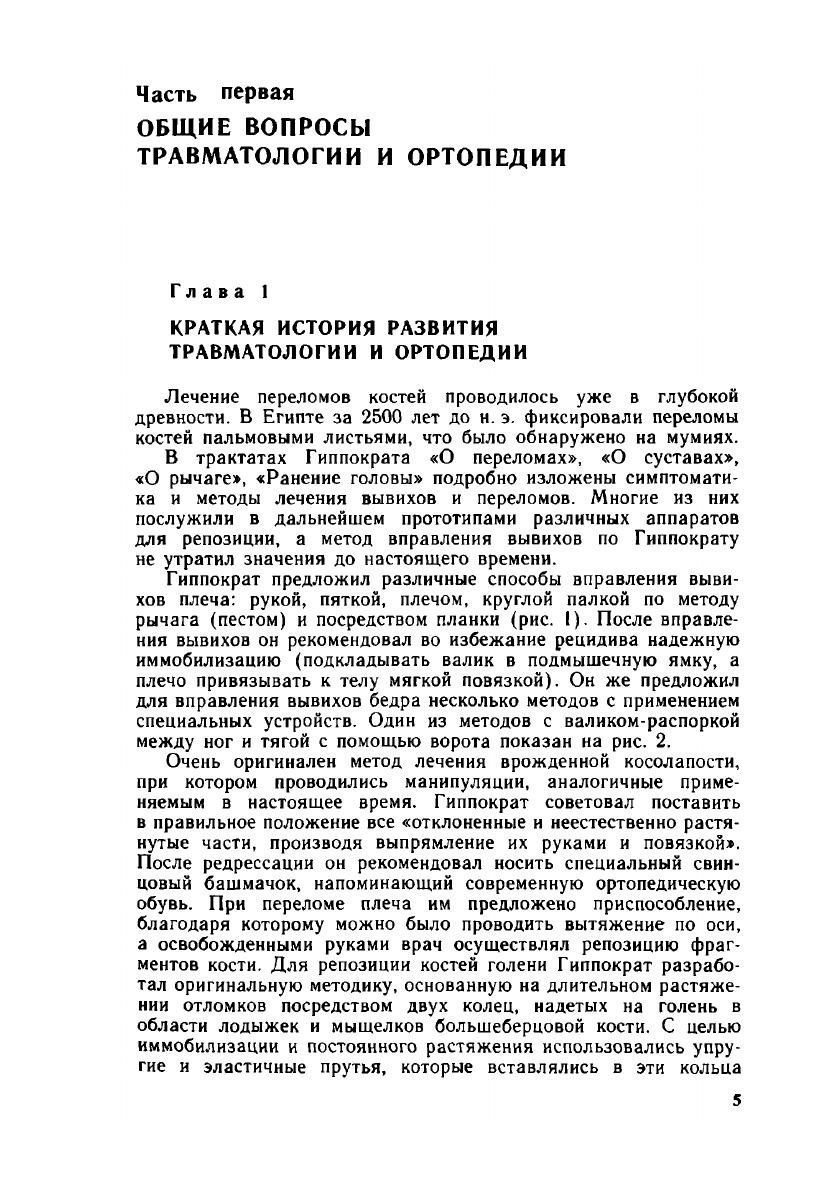 Часть первая
ОБЩИЕ ВОПРОСЫ ТРАВМАТОЛОГИИ И ОРТОПЕДИИ

Глава 1
КРАТКАЯ ИСТОРИЯ РАЗВИТИЯ ТРАВМАТОЛОГИИ И ОРТОПЕДИИ

Лечение переломов костей проводилось уже в глубокой древности. В Египте за 2500 лет до н. э. фиксировали переломы костей пальмовыми листьями, что было обнаружено на мумиях.

В трактатах Гиппократа «О переломах», «О суставах», «О рычаге», «Ранение головы» подробно изложены симптоматика и методы лечения вывихов и переломов. Многие из них послужили в дальнейшем прототипами различных аппаратов для репозиции, а метод вправления вывихов по Гиппократу не утратил значения до настоящего времени.

Гиппократ предложил различные способы вправления вывихов плеча: рукой, пяткой, плечом, круглой палкой по методу рычага (пестом) и посредством планки (рис. 1). После вправления вывихов он рекомендовал во избежание рецидива надежную иммобилизацию (подкладывать валик в подмышечную ямку, а плечо привязывать к телу мягкой повязкой). Он же предложил для вправления вывихов бедра несколько методов с применением специальных устройств. Один из методов с валиком-распоркой между ног и тягой с помощью ворота показан на рис. 2.

Очень оригинален метод лечения врожденной косолапости, при котором проводились манипуляции, аналогичные применяемым в настоящее время. Гиппократ советовал поставить в правильное положение все «отклоненные и неестественно растянутые части, производя выпрямление их руками и повязкой». После редрессации он рекомендовал носить специальный свинцовый башмачок, напоминающий современную ортопедическую обувь. При переломе плеча им предложено приспособление, благодаря которому можно было проводить вытяжение по оси, а освобожденными руками врач осуществлял репозицию фрагментов кости. Для репозиции костей голени Гиппократ разработал оригинальную методику, основанную на длительном растяжении отломков посредством двух колец, надетых на голень в области лодыжек и мыщелков большеберцовой кости. С целью иммобилизации и постоянного растяжения использовались упругие и эластичные прутья, которые вставлялись в эти кольца

5